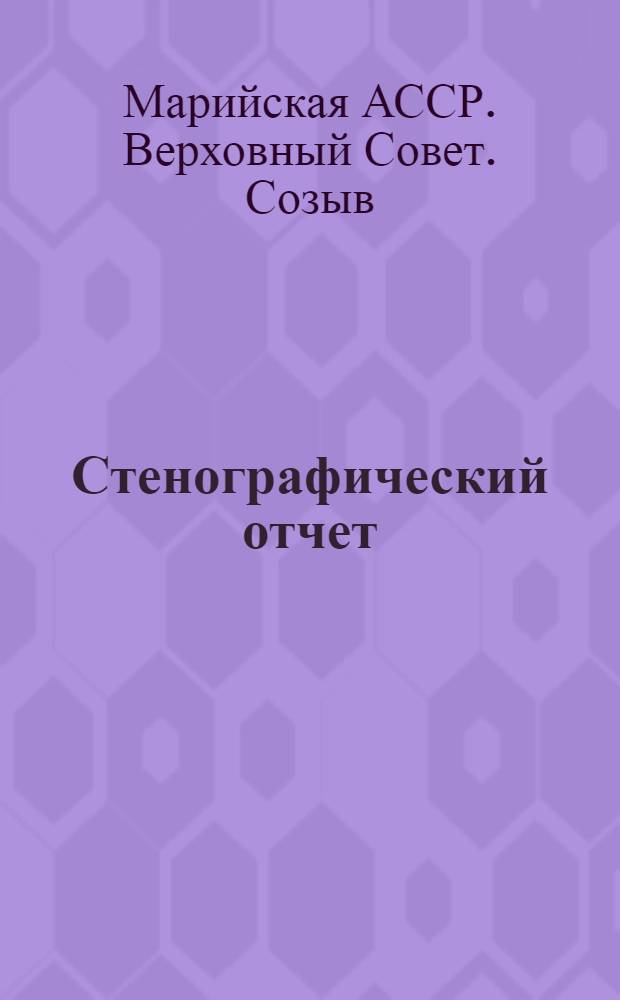 Марийская АССР. Верховный Совет. Созыв

Стенографический отчет